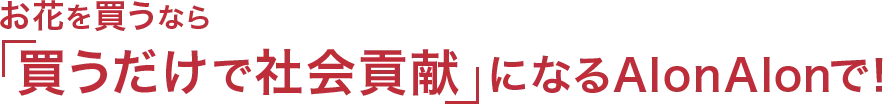 お花を買うなら
「買うだけで社会貢献」になるAlonAlonで!